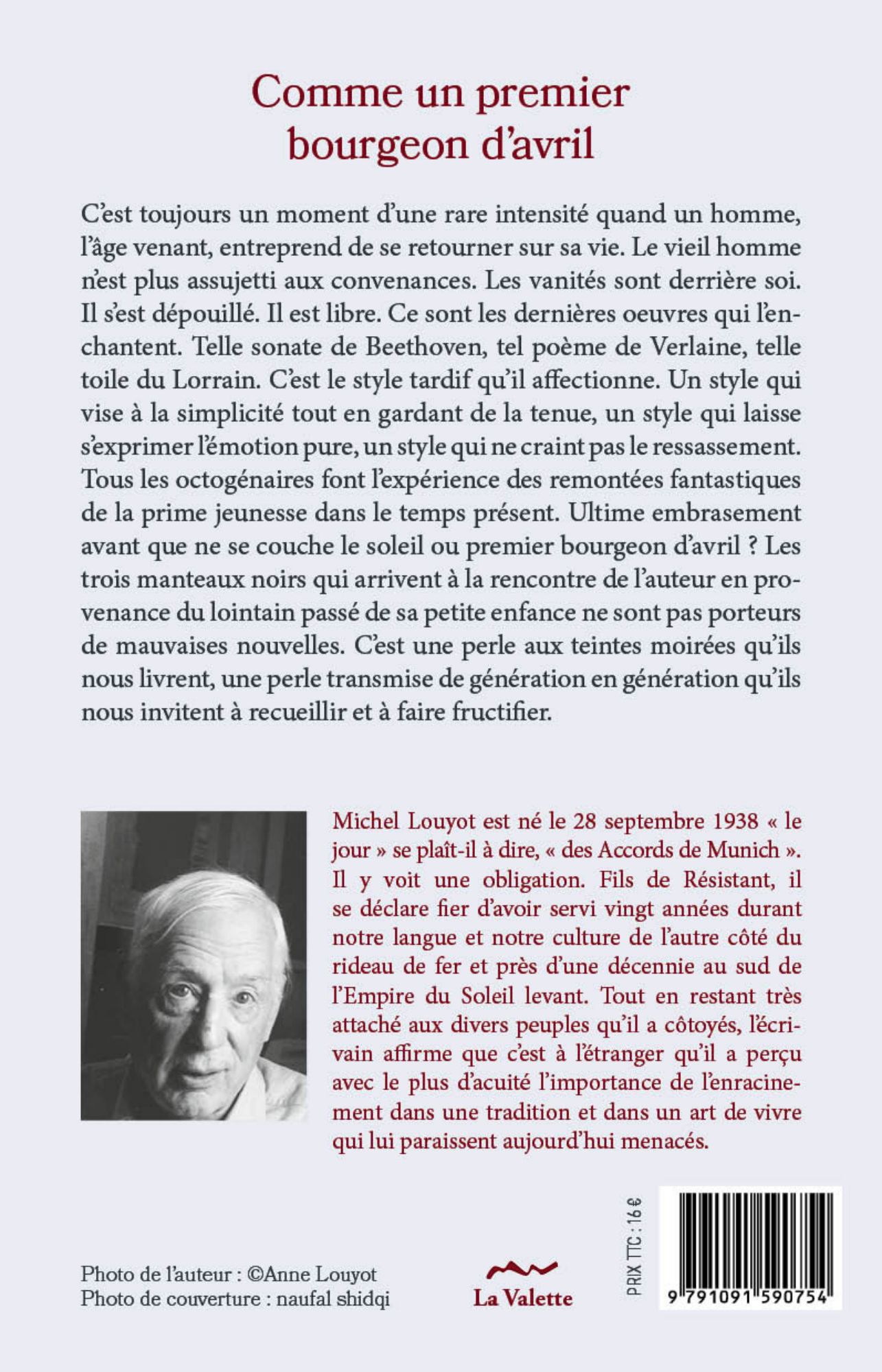 Comme un premier bourgeon d'avril

C'est toujours un moment d'une rare intensité quand un homme, l'âge venant, entreprend de se retourner sur sa vie. Le vieil homme n'est plus assujetti aux convenances. Les vanités sont derrière soi. Il s'est dépouillé. Il est libre. Ce sont les dernières oeuvres qui l'enchantent. Telle sonate de Beethoven, tel poème de Verlaine, telle toile du Lorrain. C'est le style tardif qu'il affectionne. Un style qui vise à la simplicité tout en gardant de la tenue, un style qui laisse s'exprimer l'émotion pure, un style qui ne craint pas le ressassement. Tous les octogénaires font l'expérience des remontées fantastiques de la prime jeunesse dans le temps présent. Ultime embrasement avant que ne se couche le soleil ou premier bourgeon d'avril ? Les trois manteaux noirs qui arrivent à la rencontre de l'auteur en provenance du lointain passé de sa petite enfance ne sont pas porteurs de mauvaises nouvelles. C'est une perle aux teintes moirées qu'ils nous livrent, une perle transmise de génération en génération qu'ils nous invitent à recueillir et à faire fructifier.

Michel Louyot est né le 28 septembre 1938 « le jour » se plaît-il à dire, « des Accords de Munich ». Il y voit une obligation. Fils de Résistant, il se déclare fier d'avoir servi vingt années durant notre langue et notre culture de l'autre côté du rideau de fer et près d'une décennie au sud de l'Empire du Soleil levant. Tout en restant très attaché aux divers peuples qu'il a côtoyés, l'écrivain affirme que c'est à l'étranger qu'il a perçu avec le plus d'acuité l'importance de l'enracinement dans une tradition et dans un art de vivre qui lui paraissent aujourd'hui menacés.

Photo de l'auteur : ©Anne Louyot
Photo de couverture : naufal shidqi

La Valette

PRIX TTC : 16 €

9 791091 590754